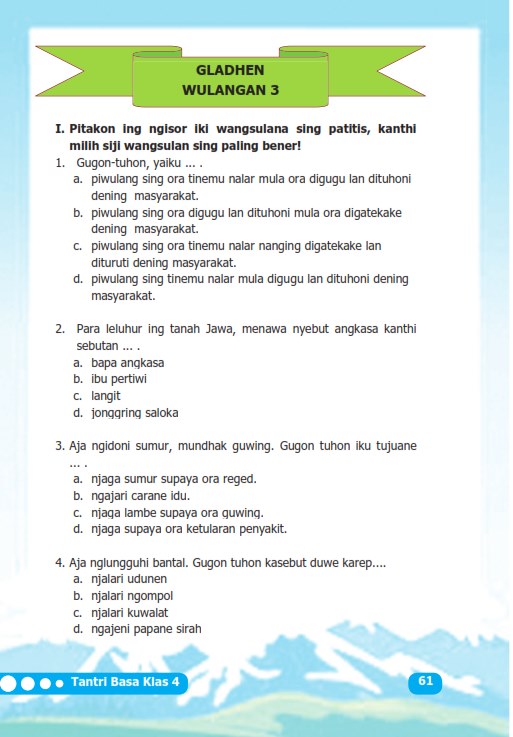 GLADHEN
WULANGAN 3

I. Pitakon ing ngisor iki wangsulana sing patitis, kanthi milih siji wangsulan sing paling bener!

1. Gugon-tuhon, yaiku ... .
a. piwulang sing ora tinemu nalar mula ora digugu lan dituhoni dening masyarakat.
b. piwulang sing ora digugu lan dituhoni mula ora digatekake dening masyarakat.
c. piwulang sing ora tinemu nalar nanging digatekake lan dituruti dening masyarakat.
d. piwulang sing tinemu nalar mula digugu lan dituhoni dening masyarakat.

2. Para leluhur ing tanah Jawa, menawa nyebut angkasa kanthi sebutan ... .
a. bapa angkasa
b. ibu pertiwi
c. langit
d. jonggring saloka

3. Aja ngidoni sumur, mundhak guwing. Gugon tuhon iku tujuane ... .
a. njaga sumur supaya ora reged.
b. ngajari carane idu.
c. njaga lambe supaya ora guwing.
d. njaga supaya ora ketularan penyakit.

4. Aja nglungguhi bantal. Gugon tuhon kasebut duwe karep....
a. njalari udunen
b. njalari ngompol
c. njalari kuwalat
d. ngajeni papane sirah

Tantri Basa Klas 4

61